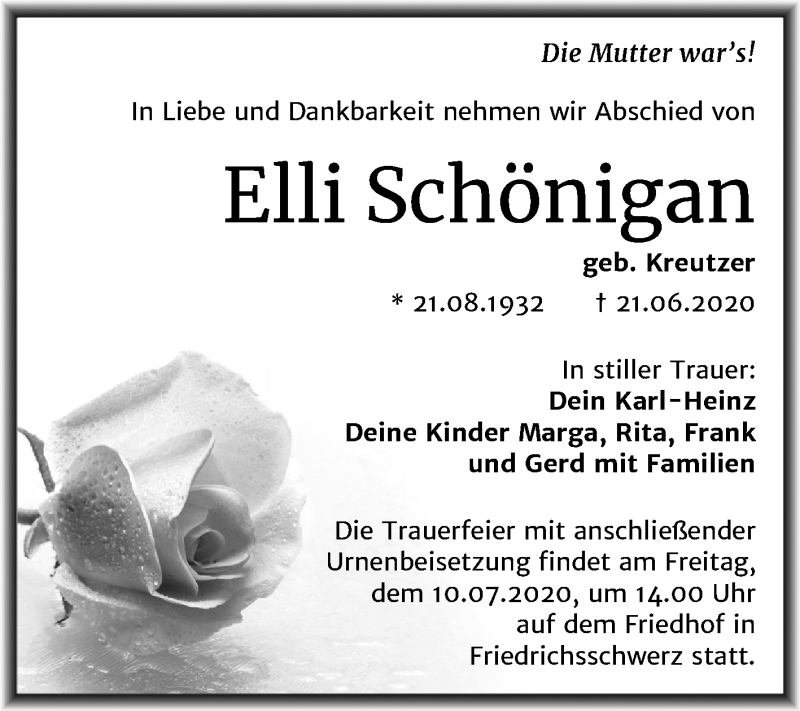 Die Mutter war's!

In Liebe und Dankbarkeit nehmen wir Abschied von

Elli Schönigan

geb. Kreutzer

* 21.08.1932 † 21.06.2020

In stiller Trauer:
Dein Karl-Heinz
Deine Kinder Marga, Rita, Frank
und Gerd mit Familien

Die Trauerfeier mit anschließender Urnenbeisetzung findet am Freitag, dem 10.07.2020, um 14.00 Uhr auf dem Friedhof in Friedrichsschwerz statt.